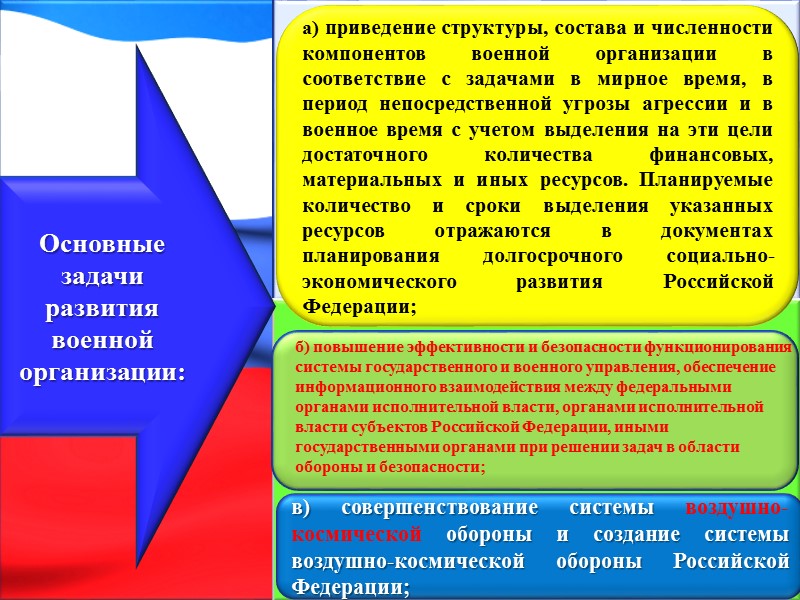 Основные задачи развития военной организации:

а) приведение структуры, состава и численности компонентов военной организации в соответствие с задачами в мирное время, в период непосредственной угрозы агрессии и в военное время с учетом выделения на эти цели достаточного количества финансовых, материальных и иных ресурсов. Планируемые количество и сроки выделения указанных ресурсов отражаются в документах планирования долгосрочного социально-экономического развития Российской Федерации;

б) повышение эффективности и безопасности функционирования системы государственного и военного управления, обеспечение информационного взаимодействия между федеральными органами исполнительной власти, органами исполнительной власти субъектов Российской Федерации, иными государственными органами при решении задач в области обороны и безопасности;

в) совершенствование системы воздушно-космической обороны и создание системы воздушно-космической обороны Российской Федерации;